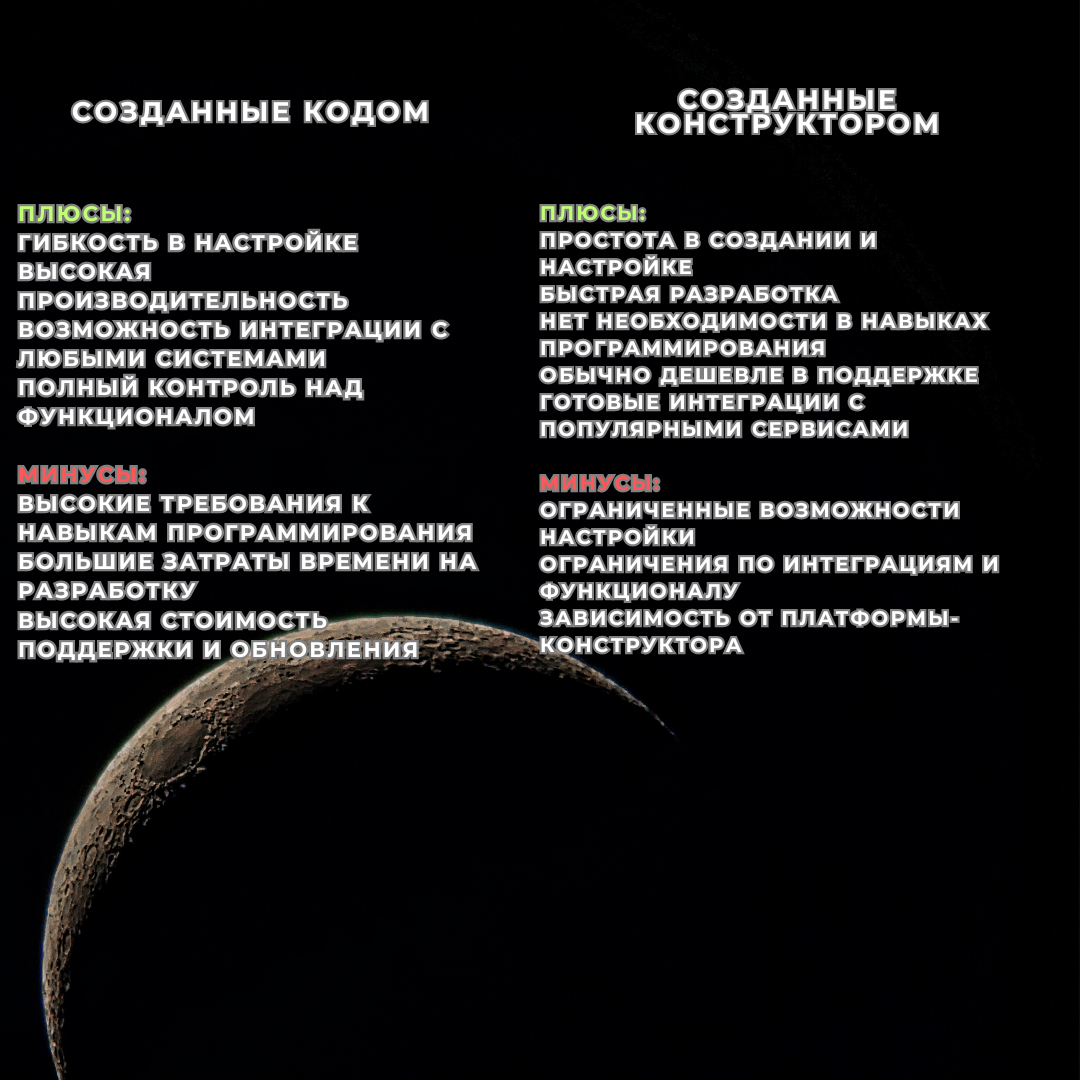 СОЗДАННЫЕ КОДОМ

ПЛЮСЫ:
ГИБКОСТЬ В НАСТРОЙКЕ
ВЫСОКАЯ ПРОИЗВОДИТЕЛЬНОСТЬ
ВОЗМОЖНОСТЬ ИНТЕГРАЦИИ С ЛЮБЫМИ СИСТЕМАМИ
ПОЛНЫЙ КОНТРОЛЬ НАД ФУНКЦИОНАЛОМ

МИНУСЫ:
ВЫСОКИЕ ТРЕБОВАНИЯ К НАВЫКАМ ПРОГРАММИРОВАНИЯ
БОЛЬШИЕ ЗАТРАТЫ ВРЕМЕНИ НА РАЗРАБОТКУ
ВЫСОКАЯ СТОИМОСТЬ ПОДДЕРЖКИ И ОБНОВЛЕНИЯ

СОЗДАННЫЕ КОНСТРУКТОРОМ

ПЛЮСЫ:
ПРОСТОТА В СОЗДАНИИ И НАСТРОЙКЕ
БЫСТРАЯ РАЗРАБОТКА
НЕТ НЕОБХОДИМОСТИ В НАВЫКАХ ПРОГРАММИРОВАНИЯ
ОБЫЧНО ДЕШЕВЛЕ В ПОДДЕРЖКЕ
ГОТОВЫЕ ИНТЕГРАЦИИ С ПОПУЛЯРНЫМИ СЕРВИСАМИ

МИНУСЫ:
ОГРАНИЧЕННЫЕ ВОЗМОЖНОСТИ НАСТРОЙКИ
ОГРАНИЧЕНИЯ ПО ИНТЕГРАЦИЯМ И ФУНКЦИОНАЛУ
ЗАВИСИМОСТЬ ОТ ПЛАТФОРМЫ-КОНСТРУКТОРА